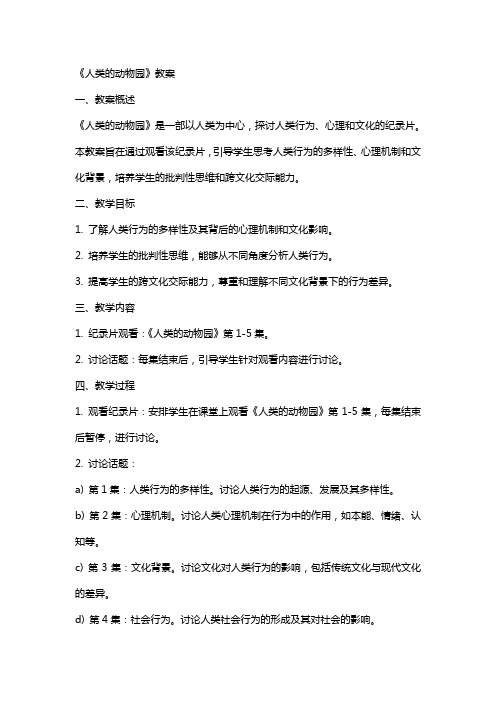 《人类的动物园》教案

一、教案概述

《人类的动物园》是一部以人类为中心，探讨人类行为、心理和文化的纪录片。本教案旨在通过观看该纪录片，引导学生思考人类行为的多样性、心理机制和文化背景，培养学生的批判性思维和跨文化交际能力。

二、教学目标

1. 了解人类行为的多样性及其背后的心理机制和文化影响。

2. 培养学生的批判性思维，能够从不同角度分析人类行为。

3. 提高学生的跨文化交际能力，尊重和理解不同文化背景下的行为差异。

三、教学内容

1. 纪录片观看：《人类的动物园》第 1-5 集。

2. 讨论话题：每集结束后，引导学生针对观看内容进行讨论。

四、教学过程

1. 观看纪录片：安排学生在课堂上观看《人类的动物园》第 1-5 集，每集结束后暂停，进行讨论。

2. 讨论话题：

a) 第 1 集：人类行为的多样性。讨论人类行为的起源、发展及其多样性。

b) 第 2 集：心理机制。讨论人类心理机制在行为中的作用，如本能、情绪、认知等。

c) 第 3 集：文化背景。讨论文化对人类行为的影响，包括传统文化与现代文化的差异。

d) 第 4 集：社会行为。讨论人类社会行为的形成及其对社会的影响。